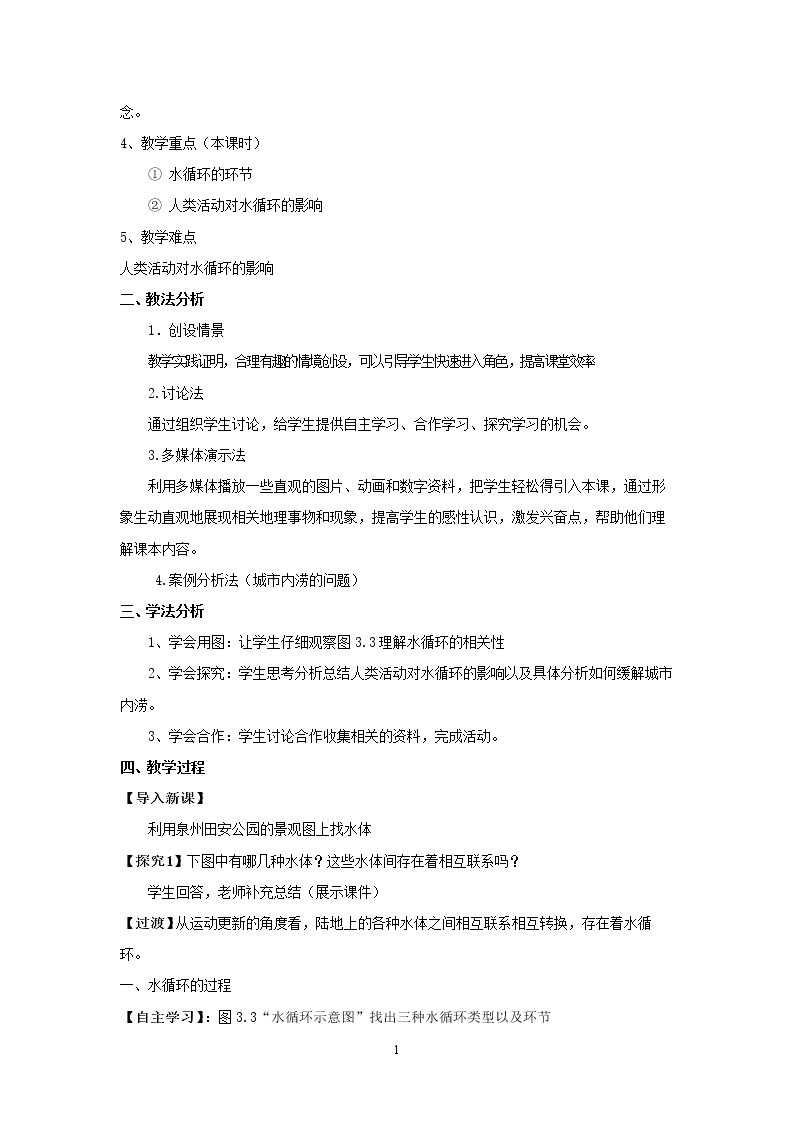 念。

4、教学重点（本课时）

① 水循环的环节

② 人类活动对水循环的影响

5、教学难点

人类活动对水循环的影响

二、教法分析

1．创设情景

教学实践证明，合理有趣的情境创设，可以引导学生快速进入角色，提高课堂效率

2.讨论法

通过组织学生讨论，给学生提供自主学习、合作学习、探究学习的机会。

3.多媒体演示法

利用多媒体播放一些直观的图片、动画和数字资料，把学生轻松得引入本课，通过形象生动直观地展现相关地理事物和现象，提高学生的感性认识，激发兴奋点，帮助他们理解课本内容。

4.案例分析法（城市内涝的问题）

三、学法分析

1、学会用图：让学生仔细观察图3.3理解水循环的相关性

2、学会探究：学生思考分析总结人类活动对水循环的影响以及具体分析如何缓解城市内涝。

3、学会合作：学生讨论合作收集相关的资料，完成活动。

四、教学过程

【导入新课】

利用泉州田安公园的景观图上找水体

【探究1】下图中有哪几种水体？这些水体间存在着相互联系吗？

学生回答，老师补充总结（展示课件）

【过渡】从运动更新的角度看，陆地上的各种水体之间相互联系相互转换，存在着水循环。

一、水循环的过程

【自主学习】：图3.3“水循环示意图”找出三种水循环类型以及环节

1